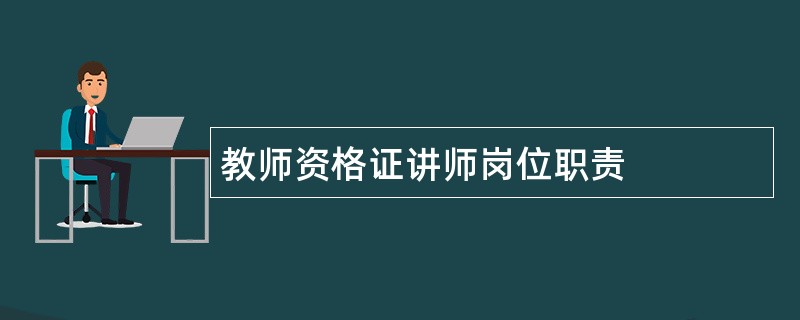 教师资格证讲师岗位职责